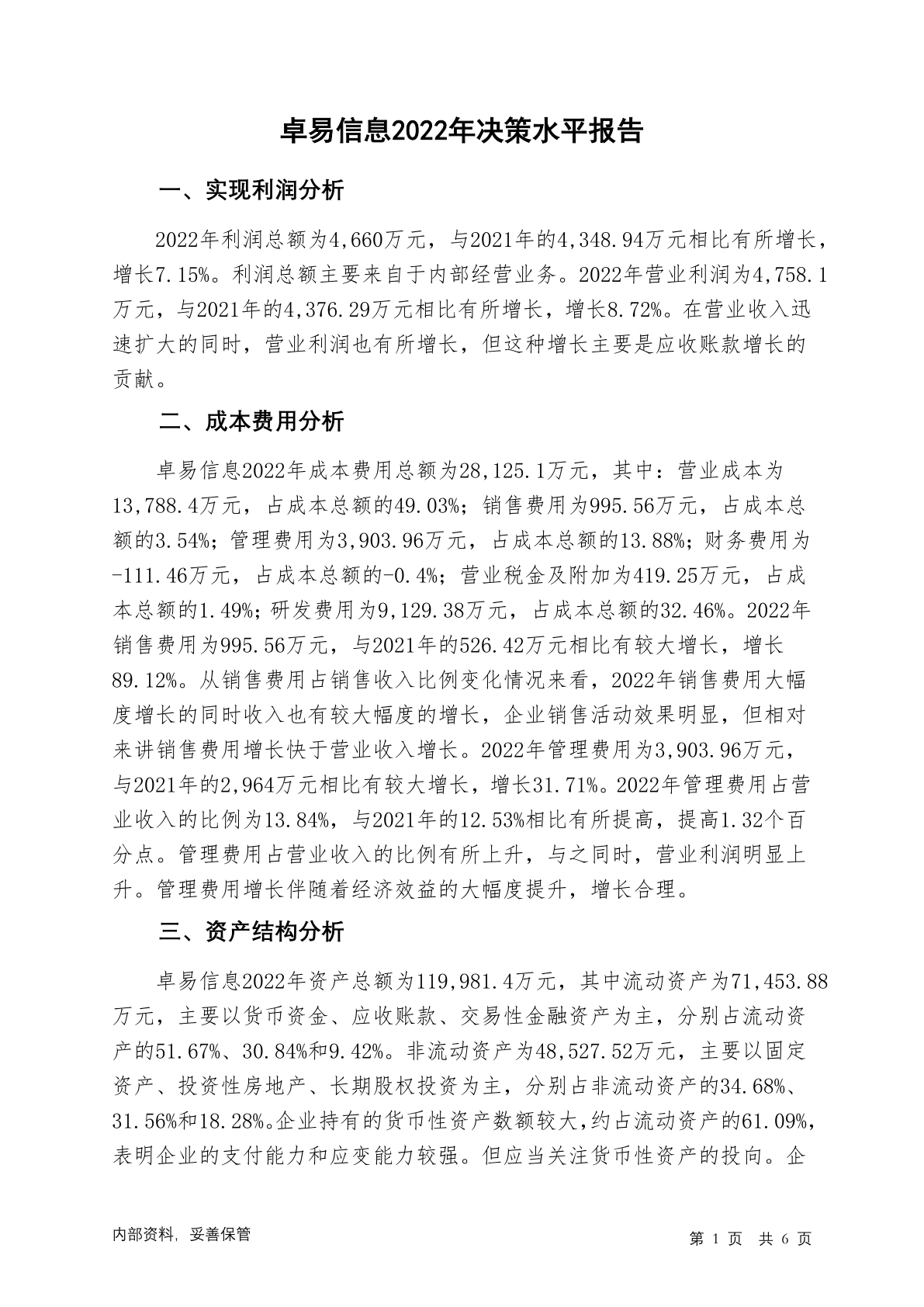 卓易信息2022年决策水平报告

一、实现利润分析

2022年利润总额为4,660万元，与2021年的4,348.94万元相比有所增长，增长7.15%。利润总额主要来自于内部经营业务。2022年营业利润为4,758.1万元，与2021年的4,376.29万元相比有所增长，增长8.72%。在营业收入迅速扩大的同时，营业利润也有所增长，但这种增长主要是应收账款增长的贡献。

二、成本费用分析

卓易信息2022年成本费用总额为28,125.1万元，其中：营业成本为13,788.4万元，占成本总额的49.03%；销售费用为995.56万元，占成本总额的3.54%；管理费用为3,903.96万元，占成本总额的13.88%；财务费用为-111.46万元，占成本总额的-0.4%；营业税金及附加为419.25万元，占成本总额的1.49%；研发费用为9,129.38万元，占成本总额的32.46%。2022年销售费用为995.56万元，与2021年的526.42万元相比有较大增长，增长89.12%。从销售费用占销售收入比例变化情况来看，2022年销售费用大幅度增长的同时收入也有较大幅度的增长，企业销售活动效果明显，但相对来讲销售费用增长快于营业收入增长。2022年管理费用为3,903.96万元，与2021年的2,964万元相比有较大增长，增长31.71%。2022年管理费用占营业收入的比例为13.84%，与2021年的12.53%相比有所提高，提高1.32个百分点。管理费用占营业收入的比例有所上升，与之同时，营业利润明显上升。管理费用增长伴随着经济效益的大幅度提升，增长合理。

三、资产结构分析

卓易信息2022年资产总额为119,981.4万元，其中流动资产为71,453.88万元，主要以货币资金、应收账款、交易性金融资产为主，分别占流动资产的51.67%、30.84%和9.42%。非流动资产为48,527.52万元，主要以固定资产、投资性房地产、长期股权投资为主，分别占非流动资产的34.68%、31.56%和18.28%。企业持有的货币性资产数额较大，约占流动资产的61.09%，表明企业的支付能力和应变能力较强。但应当关注货币性资产的投向。企

内部资料，妥善保管

第 1 页 共 6 页